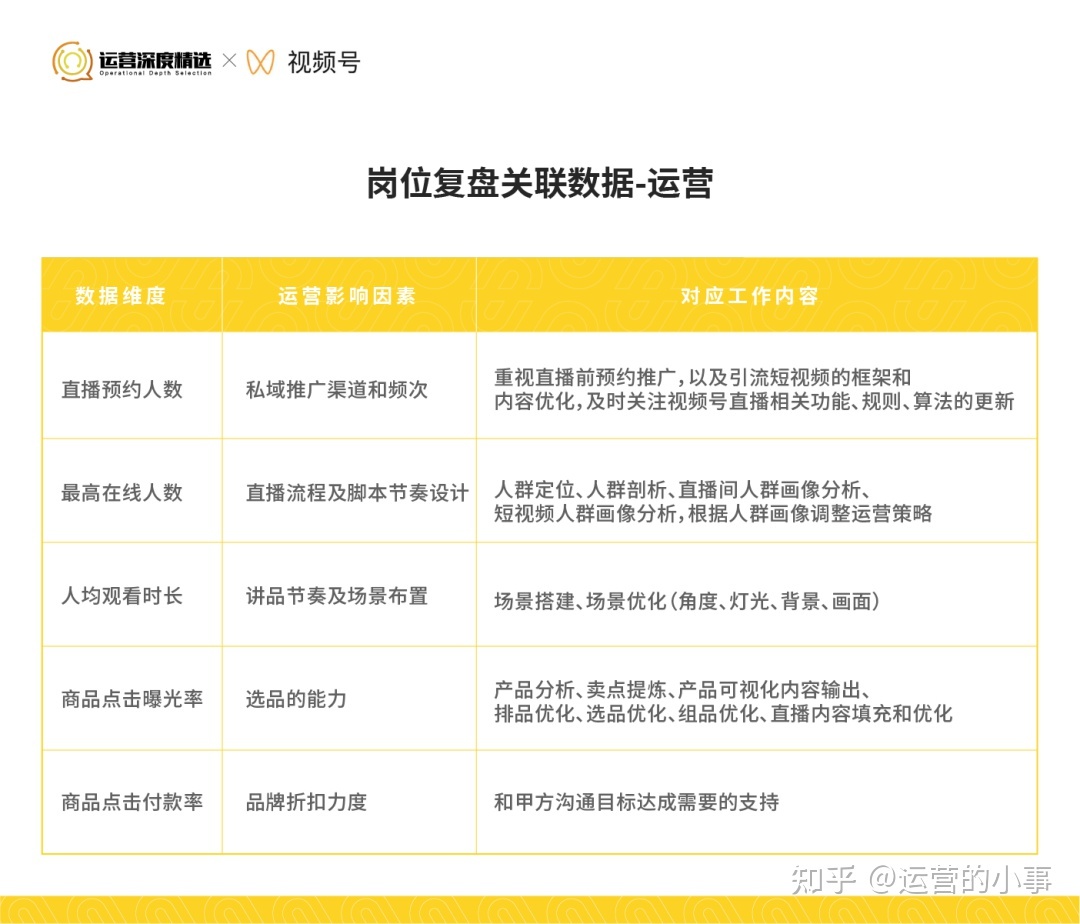 运营深度精选 Operational Depth Selection × 视频号

岗位复盘关联数据-运营

| 数据维度 | 运营影响因素 | 对应工作内容 |
|---|---|---|
| 直播预约人数 | 私域推广渠道和频次 | 重视直播前预约推广，以及引流短视频的框架和内容优化，及时关注视频号直播相关功能、规则、算法的更新 |
| 最高在线人数 | 直播流程及脚本节奏设计 | 人群定位、人群剖析、直播间人群画像分析、短视频人群画像分析，根据人群画像调整运营策略 |
| 人均观看时长 | 讲品节奏及场景布置 | 场景搭建、场景优化（角度、灯光、背景、画面） |
| 商品点击曝光率 | 选品的能力 | 产品分析、卖点提炼、产品可视化内容输出、排品优化、选品优化、组品优化、直播内容填充和优化 |
| 商品点击付款率 | 品牌折扣力度 | 和甲方沟通目标达成需要的支持 |

知乎 @运营的小事